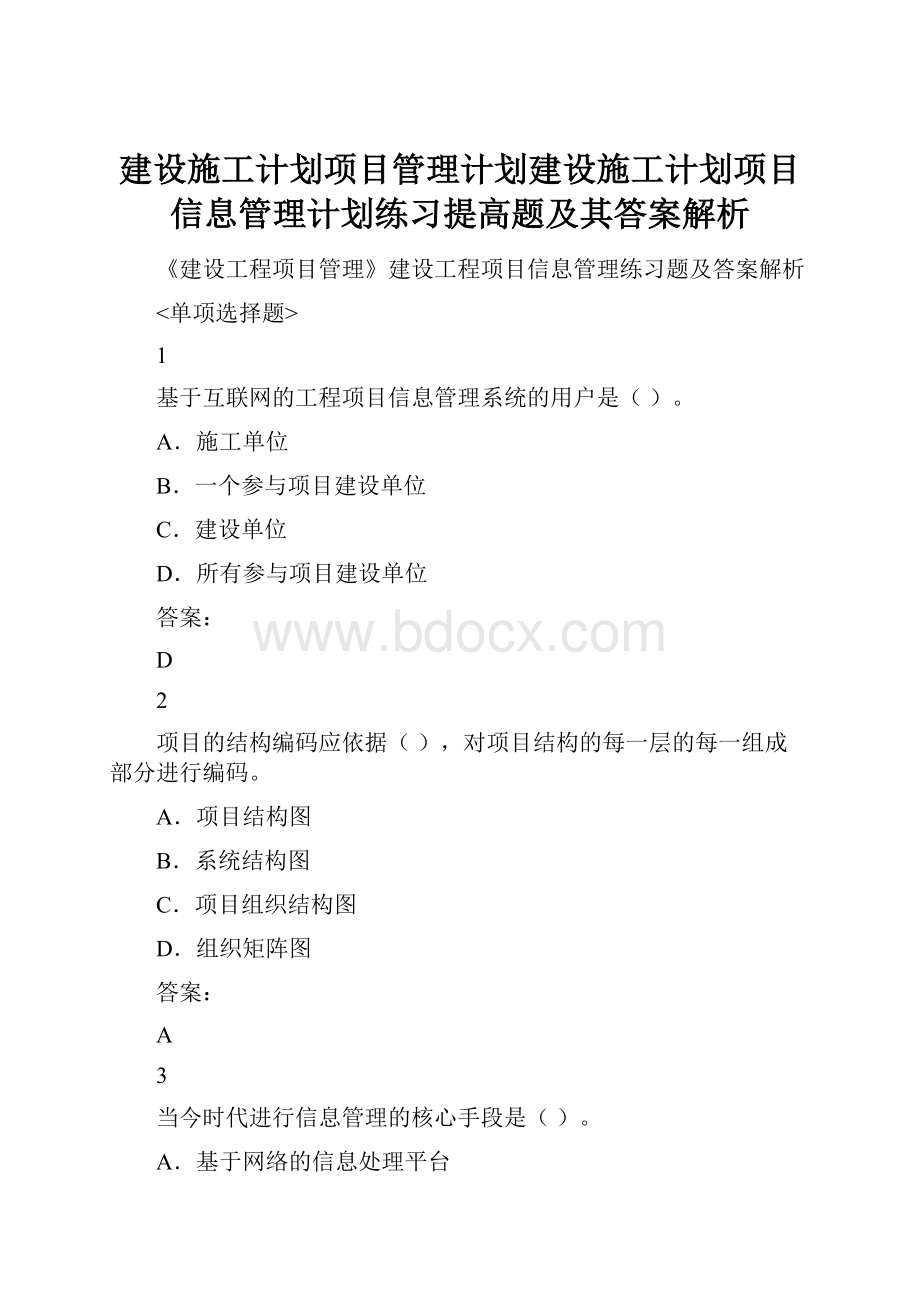 建设施工计划项目管理计划建设施工计划项目信息管理计划练习提高题及其答案解析

《建设工程项目管理》建设工程项目信息管理练习题及答案解析

<单项选择题>

1

基于互联网的工程项目信息管理系统的用户是（ ）。

A．施工单位

B．一个参与项目建设单位

C．建设单位

D．所有参与项目建设单位

答案：

www.bdocx.com

D

2

项目的结构编码应依据（ ），对项目结构的每一层的每一组成部分进行编码。

A．项目结构图

B．系统结构图

C．项目组织结构图

D．组织矩阵图

答案：

A

3

当今时代进行信息管理的核心手段是（ ）。

A．基于网络的信息处理平台